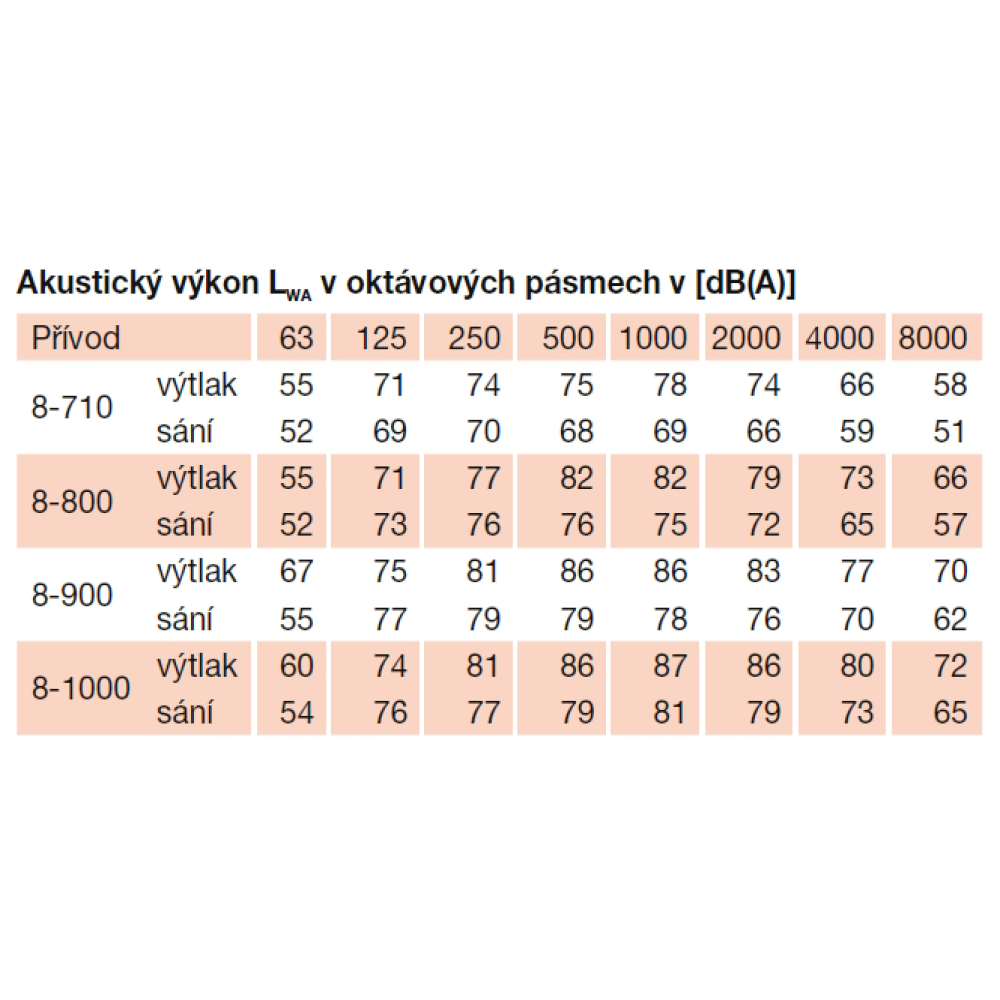 Akustický výkon $L_{WA}$ v oktávových pásmech v [dB(A)]

| Přívod | | 63 | 125 | 250 | 500 | 1000 | 2000 | 4000 | 8000 |
|---|---|---|---|---|---|---|---|---|---|
| 8-710 | výtlak | 55 | 71 | 74 | 75 | 78 | 74 | 66 | 58 |
| | sání | 52 | 69 | 70 | 68 | 69 | 66 | 59 | 51 |
| 8-800 | výtlak | 55 | 71 | 77 | 82 | 82 | 79 | 73 | 66 |
| | sání | 52 | 73 | 76 | 76 | 75 | 72 | 65 | 57 |
| 8-900 | výtlak | 67 | 75 | 81 | 86 | 86 | 83 | 77 | 70 |
| | sání | 55 | 77 | 79 | 79 | 78 | 76 | 70 | 62 |
| 8-1000 | výtlak | 60 | 74 | 81 | 86 | 87 | 86 | 80 | 72 |
| | sání | 54 | 76 | 77 | 79 | 81 | 79 | 73 | 65 |